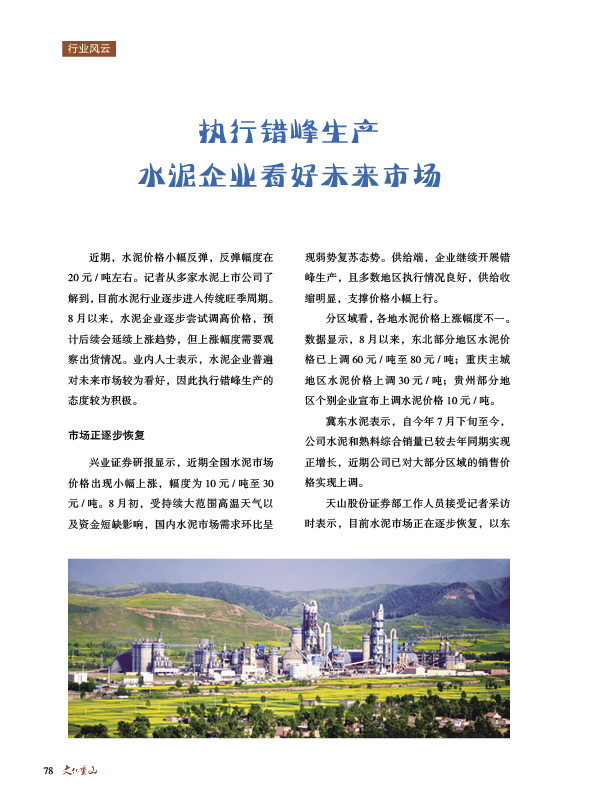 行业风云

执行错峰生产
水泥企业看好未来市场

近期，水泥价格小幅反弹，反弹幅度在20元/吨左右。记者从多家水泥上市公司了解到，目前水泥行业逐步进入传统旺季周期。8月以来，水泥企业逐步尝试调高价格，预计后续会延续上涨趋势，但上涨幅度需要观察出货情况。业内人士表示，水泥企业普遍对未来市场较为看好，因此执行错峰生产的态度较为积极。

市场正逐步恢复

兴业证券研报显示，近期全国水泥市场价格出现小幅上涨，幅度为10元/吨至30元/吨。8月初，受持续大范围高温天气以及资金短缺影响，国内水泥市场需求环比呈现弱势复苏态势。供给端，企业继续开展错峰生产，且多数地区执行情况良好，供给收缩明显，支撑价格小幅上行。

分区域看，各地水泥价格上涨幅度不一。数据显示，8月以来，东北部分地区水泥价格已上调60元/吨至80元/吨；重庆主城地区水泥价格上调30元/吨；贵州部分地区个别企业宣布上调水泥价格10元/吨。

冀东水泥表示，自今年7月下旬至今，公司水泥和熟料综合销量已较去年同期实现正增长，近期公司已对大部分区域的销售价格实现上调。

天山股份证券部工作人员接受记者采访时表示，目前水泥市场正在逐步恢复，以东

78 文化重山